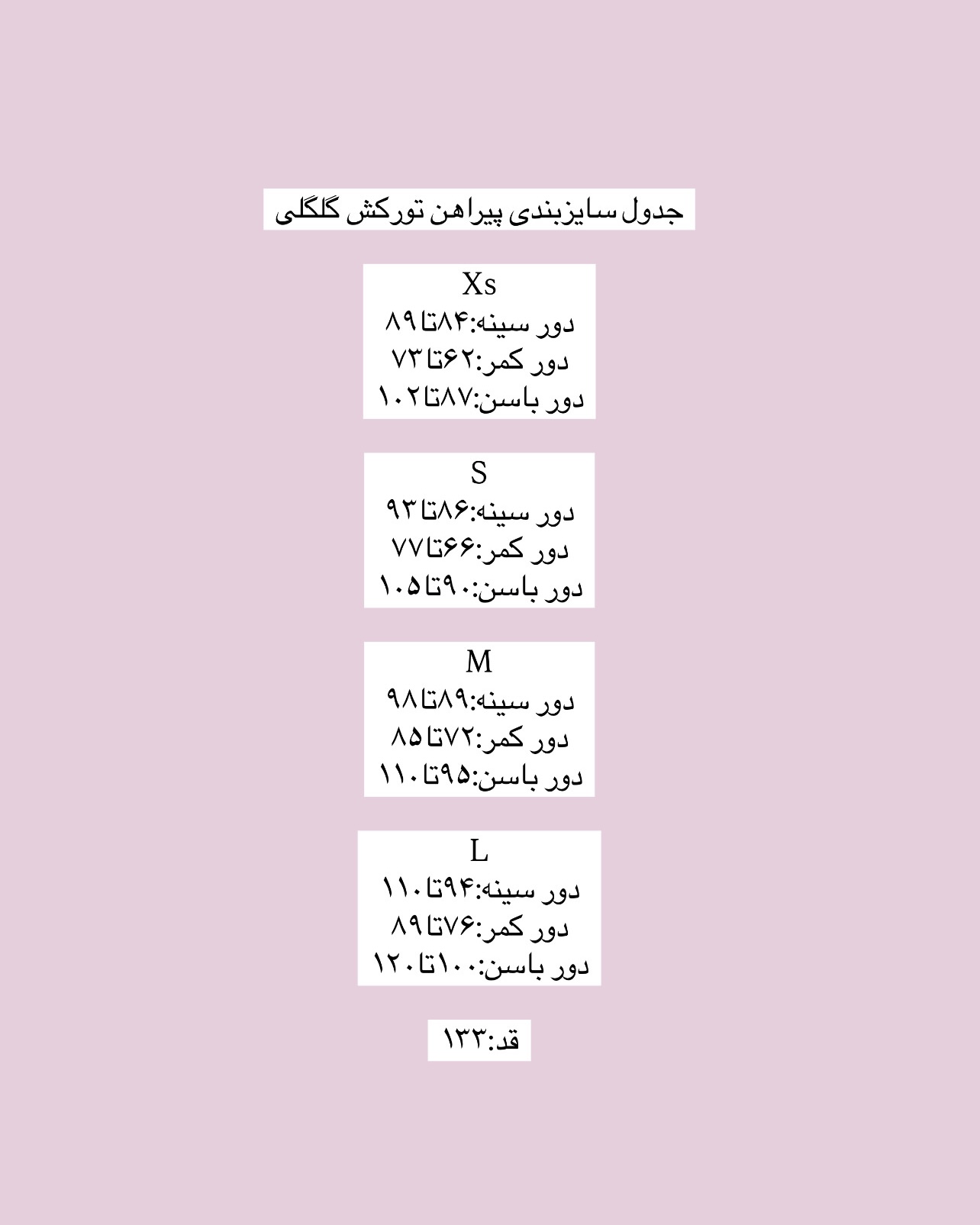 جدول سایزبندی پیراهن تورکش گلگلی

Xs
دور سینه:۸۴تا۸۹
دور کمر:۶۲تا۷۳
دور باسن:۸۷تا۱۰۲

S
دور سینه:۸۶تا۹۳
دور کمر:۶۶تا۷۷
دور باسن:۹۰تا۱۰۵

M
دور سینه:۸۹تا۹۸
دور کمر:۷۲تا۸۵
دور باسن:۹۵تا۱۱۰

L
دور سینه:۹۴تا۱۱۰
دور کمر:۷۶تا۸۹
دور باسن:۱۰۰تا۱۲۰

قد:۱۳۳